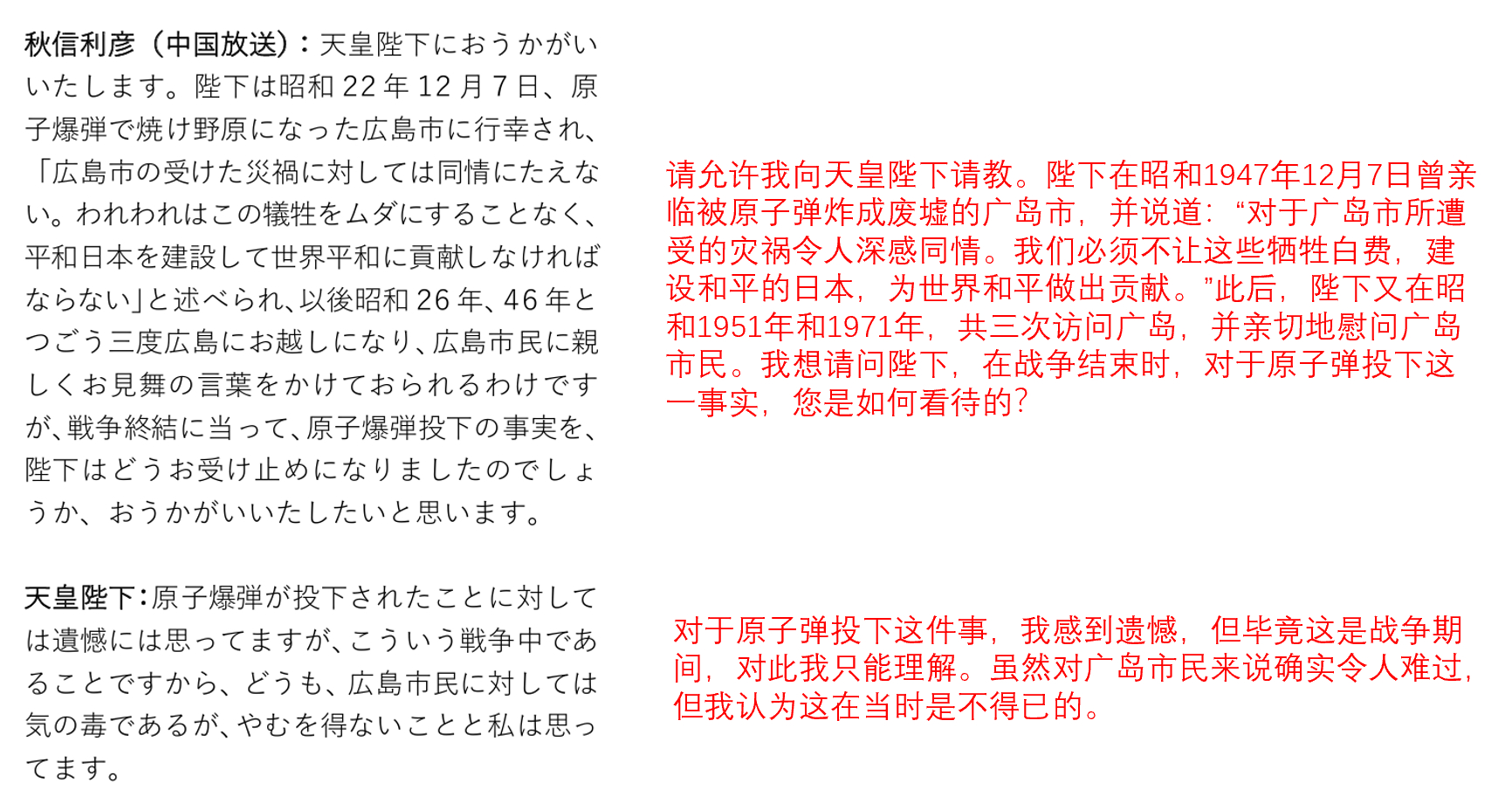 秋信利彦（中国放送）：天皇陛下におうかがいいたします。陛下は昭和22年12月7日、原子爆弾で焼け野原になった広島市に行幸され、「広島市の受けた災禍に対しては同情にたえない。われわれはこの犠牲をムダにすることなく、平和日本を建設して世界平和に貢献しなければならない」と述べられ、以後昭和26年、46年とつごう三度広島にお越しになり、広島市民に親しくお見舞の言葉をかけておられるわけですが、戦争終結に当って、原子爆弾投下の事実を、陛下はどうお受け止めになりましたのでしょうか、おうかがいいたしたいと思います。

天皇陛下：原子爆弾が投下されたことに対しては遺憾には思ってますが、こういう戦争中であることですから、どうも、広島市民に対しては気の毒であるが、やむを得ないことと私は思ってます。

请允许我向天皇陛下请教。陛下在昭和1947年12月7日曾亲临被原子弹炸成废墟的广岛市，并说道：“对于广岛市所遭受的灾祸令人深感同情。我们必须不让这些牺牲白费，建设和平的日本，为世界和平做出贡献。”此后，陛下又在昭和1951年和1971年，共三次访问广岛，并亲切地慰问广岛市民。我想请问陛下，在战争结束时，对于原子弹投下这一事实，您是如何看待的？

对于原子弹投下这件事，我感到遗憾，但毕竟这是战争期间，对此我只能理解。虽然对广岛市民来说确实令人难过，但我认为这在当时是不得已的。